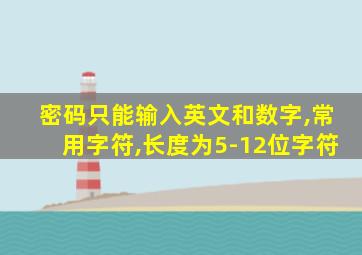 密码只能输入英文和数字,常用字符,长度为5-12位字符